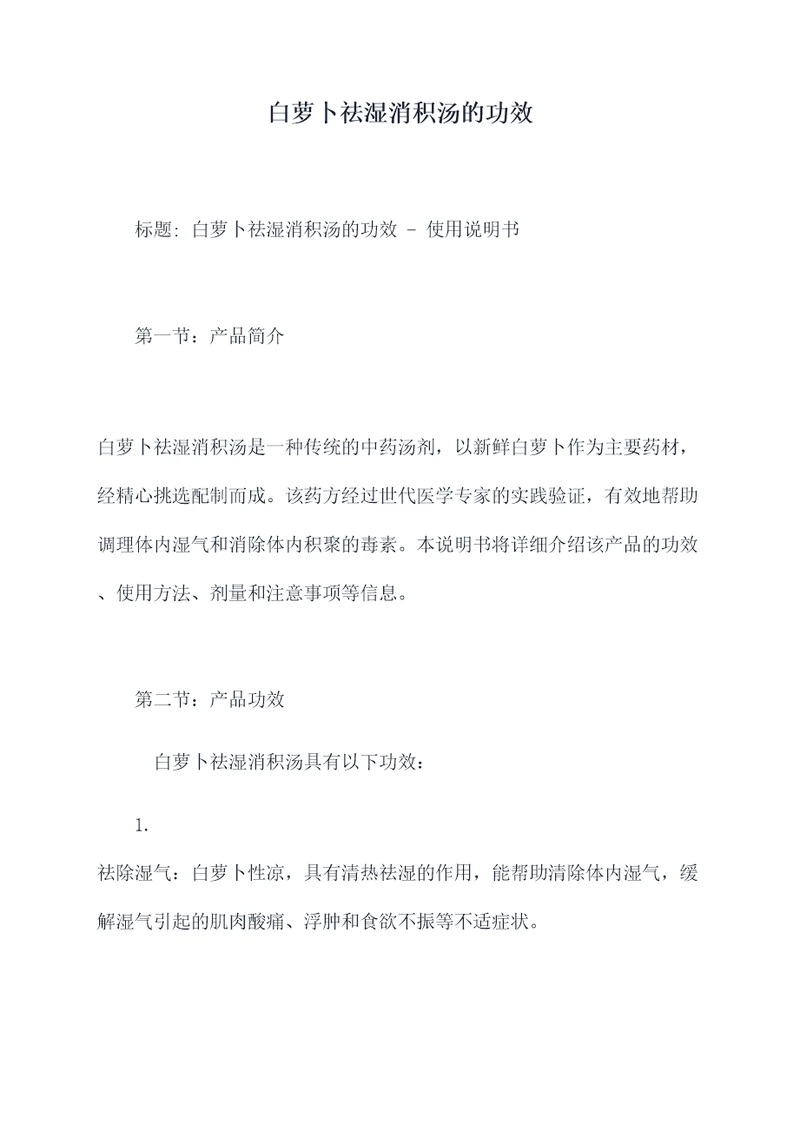 白萝卜祛湿消积汤的功效

标题: 白萝卜祛湿消积汤的功效 - 使用说明书

第一节：产品简介

白萝卜祛湿消积汤是一种传统的中药汤剂，以新鲜白萝卜作为主要药材，经精心挑选配制而成。该药方经过世代医学专家的实践验证，有效地帮助调理体内湿气和消除体内积聚的毒素。本说明书将详细介绍该产品的功效、使用方法、剂量和注意事项等信息。

第二节：产品功效

白萝卜祛湿消积汤具有以下功效：

1.

祛除湿气：白萝卜性凉，具有清热祛湿的作用，能帮助清除体内湿气，缓解湿气引起的肌肉酸痛、浮肿和食欲不振等不适症状。